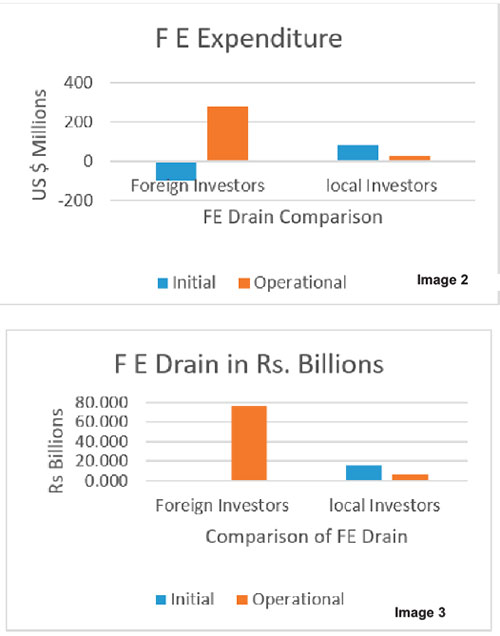 F E Expenditure

US $ Millions

400
200
0
-200

Foreign Investors
local Investors

FE Drain Comparison

Initial
Operational

Image 2

F E Drain in Rs. Billions

Rs Billions

80.000
60.000
40.000
20.000
0.000

Foreign Investors
local Investors

Comparison of FE Drain

Initial
Operational

Image 3